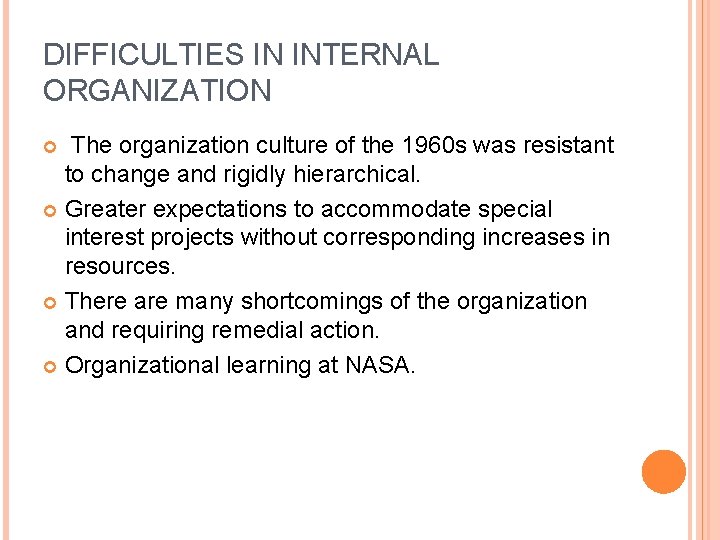 DIFFICULTIES IN INTERNAL ORGANIZATION

The organization culture of the 1960s was resistant to change and rigidly hierarchical.

Greater expectations to accommodate special interest projects without corresponding increases in resources.

There are many shortcomings of the organization and requiring remedial action.

Organizational learning at NASA.